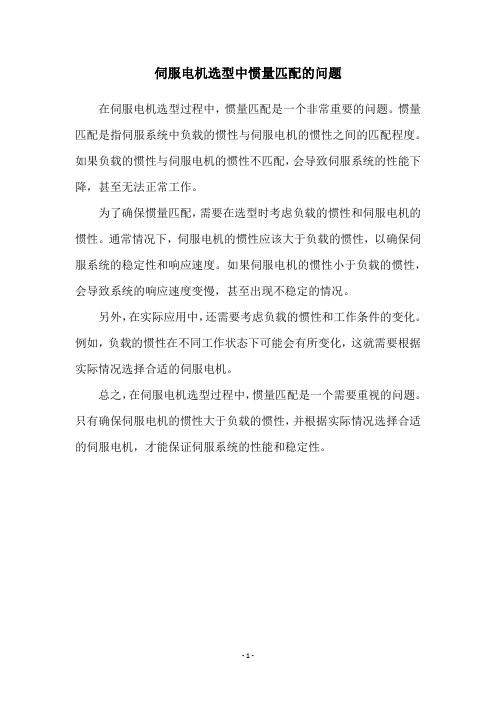 伺服电机选型中惯量匹配的问题

在伺服电机选型过程中，惯量匹配是一个非常重要的问题。惯量匹配是指伺服系统中负载的惯性与伺服电机的惯性之间的匹配程度。如果负载的惯性与伺服电机的惯性不匹配，会导致伺服系统的性能下降，甚至无法正常工作。

为了确保惯量匹配，需要在选型时考虑负载的惯性和伺服电机的惯性。通常情况下，伺服电机的惯性应该大于负载的惯性，以确保伺服系统的稳定性和响应速度。如果伺服电机的惯性小于负载的惯性，会导致系统的响应速度变慢，甚至出现不稳定的情况。

另外，在实际应用中，还需要考虑负载的惯性和工作条件的变化。例如，负载的惯性在不同工作状态下可能会有所变化，这就需要根据实际情况选择合适的伺服电机。

总之，在伺服电机选型过程中，惯量匹配是一个需要重视的问题。只有确保伺服电机的惯性大于负载的惯性，并根据实际情况选择合适的伺服电机，才能保证伺服系统的性能和稳定性。

- 1 -